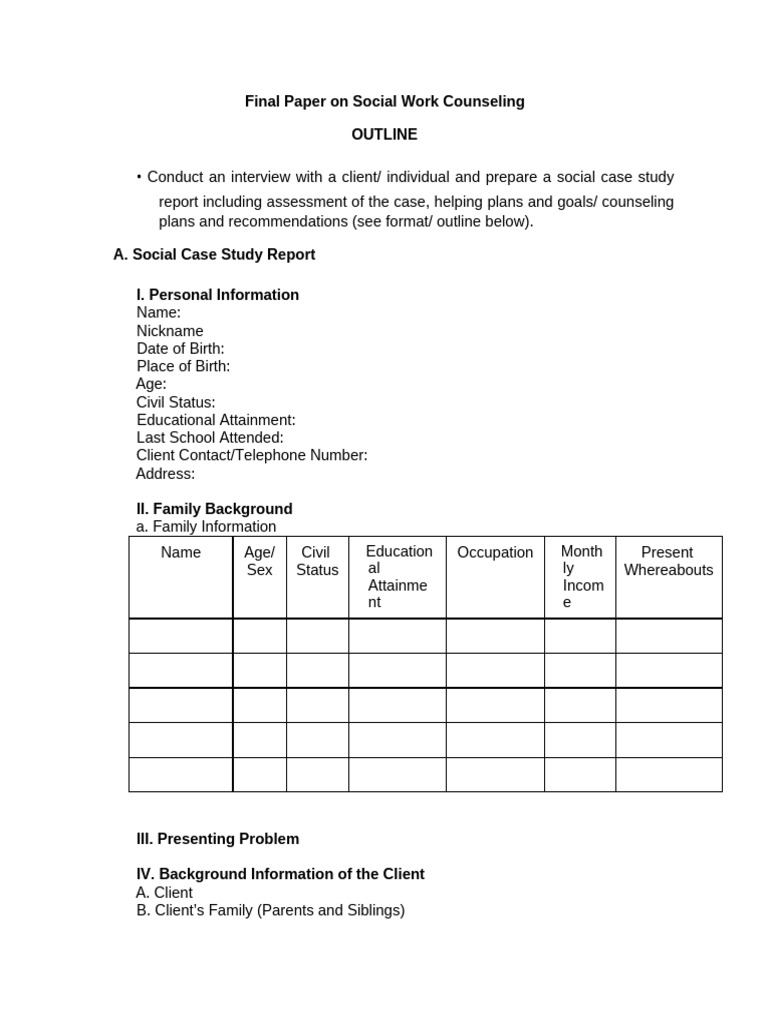 Final Paper on Social Work Counseling

OUTLINE

• Conduct an interview with a client/ individual and prepare a social case study report including assessment of the case, helping plans and goals/ counseling plans and recommendations (see format/ outline below).

A. Social Case Study Report

I. Personal Information
Name:
Nickname
Date of Birth:
Place of Birth:
Age:
Civil Status:
Educational Attainment:
Last School Attended:
Client Contact/Telephone Number:
Address:

II. Family Background
a. Family Information

| Name | Age/ Sex | Civil Status | Educational Attainment | Occupation | Monthly Income | Present Whereabouts |
|---|---|---|---|---|---|---|
| | | | | | | |
| | | | | | | |
| | | | | | | |
| | | | | | | |
| | | | | | | |

III. Presenting Problem

IV. Background Information of the Client
A. Client
B. Client's Family (Parents and Siblings)